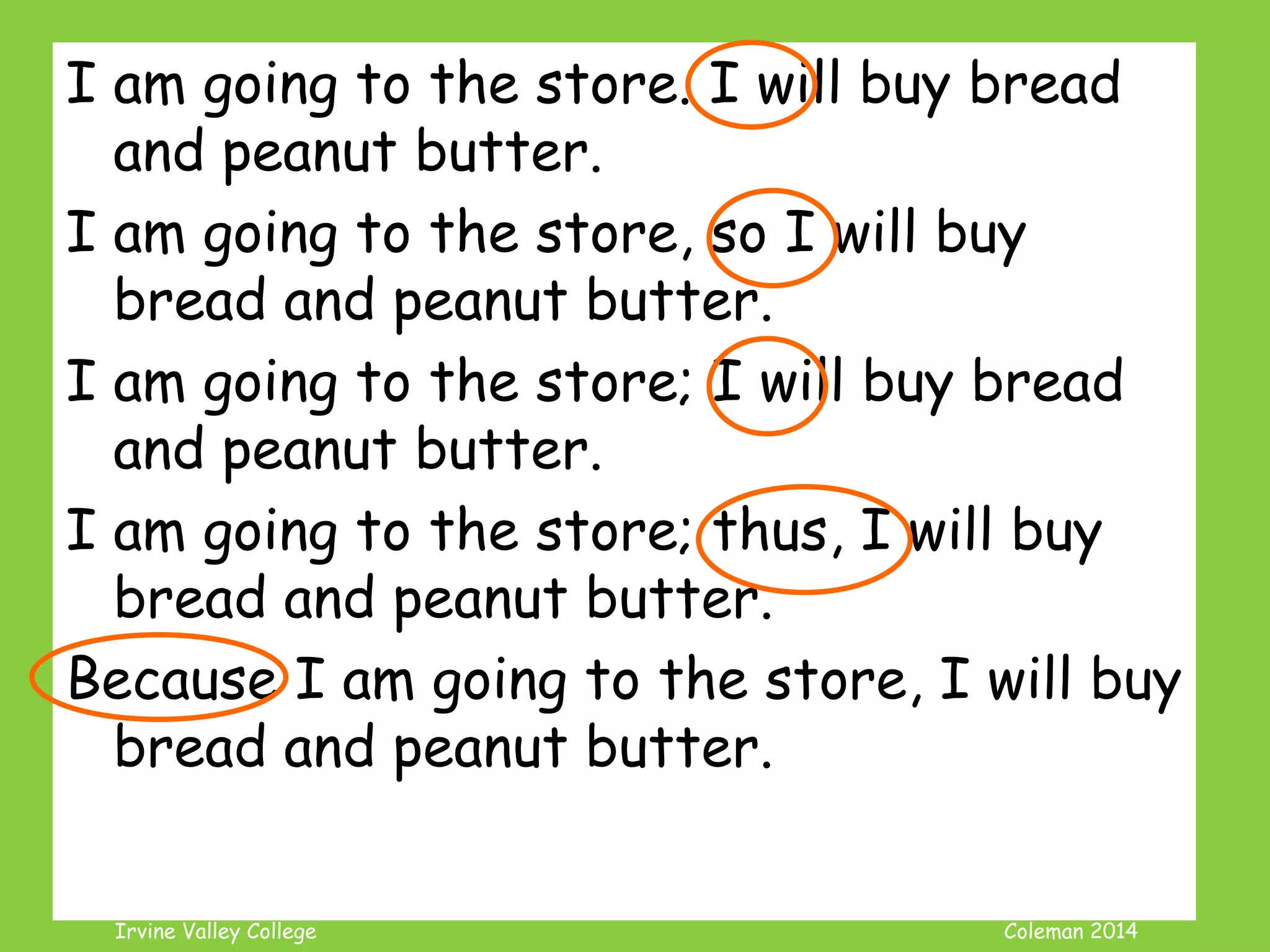 I am going to the store. I will buy bread and peanut butter.

I am going to the store, so I will buy bread and peanut butter.

I am going to the store; I will buy bread and peanut butter.

I am going to the store; thus, I will buy bread and peanut butter.

Because I am going to the store, I will buy bread and peanut butter.

Irvine Valley College

Coleman 2014